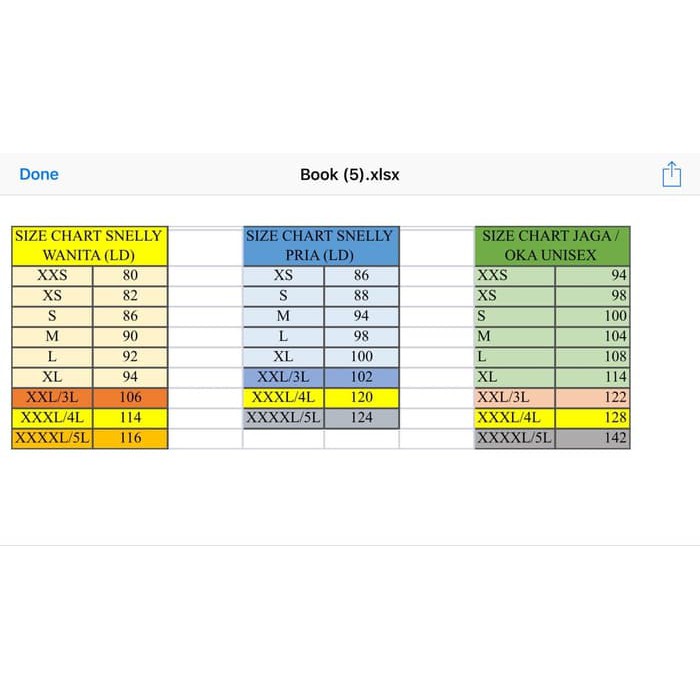 Done

Book (5).xlsx

| SIZE CHART SNELLY WANITA (LD) | |
|---|---|
| XXS | 80 |
| XS | 82 |
| S | 86 |
| M | 90 |
| L | 92 |
| XL | 94 |
| XXL/3L | 106 |
| XXXL/4L | 114 |
| XXXXL/5L | 116 |

| SIZE CHART SNELLY PRIA (LD) | |
|---|---|
| XS | 86 |
| S | 88 |
| M | 94 |
| L | 98 |
| XL | 100 |
| XXL/3L | 102 |
| XXXL/4L | 120 |
| XXXXL/5L | 124 |

| SIZE CHART JAGA / OKA UNISEX | |
|---|---|
| XXS | 94 |
| XS | 98 |
| S | 100 |
| M | 104 |
| L | 108 |
| XL | 114 |
| XXL/3L | 122 |
| XXXL/4L | 128 |
| XXXXL/5L | 142 |